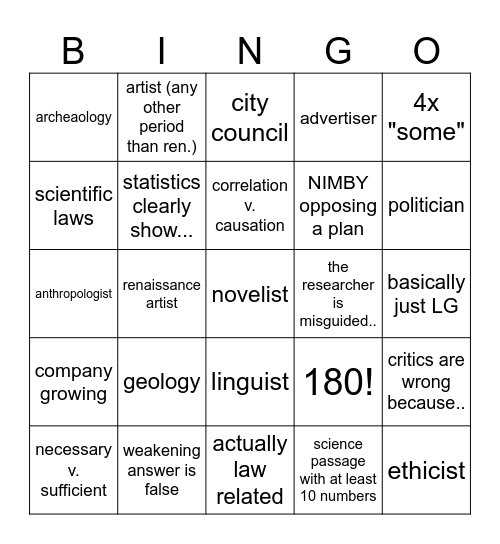 | B | I | N | G | O |
|---|---|---|---|---|
| archeaology | artist (any other period than ren.) | city council | advertiser | 4x "some" |
| scientific laws | statistics clearly show... | correlation v. causation | NIMBY opposing a plan | politician |
| anthropologist | renaissance artist | novelist | the researcher is misguided.. | basically just LG |
| company growing | geology | linguist | 180! | critics are wrong because.. |
| necessary v. sufficient | weakening answer is false | actually law related | science passage with at least 10 numbers | ethicist |